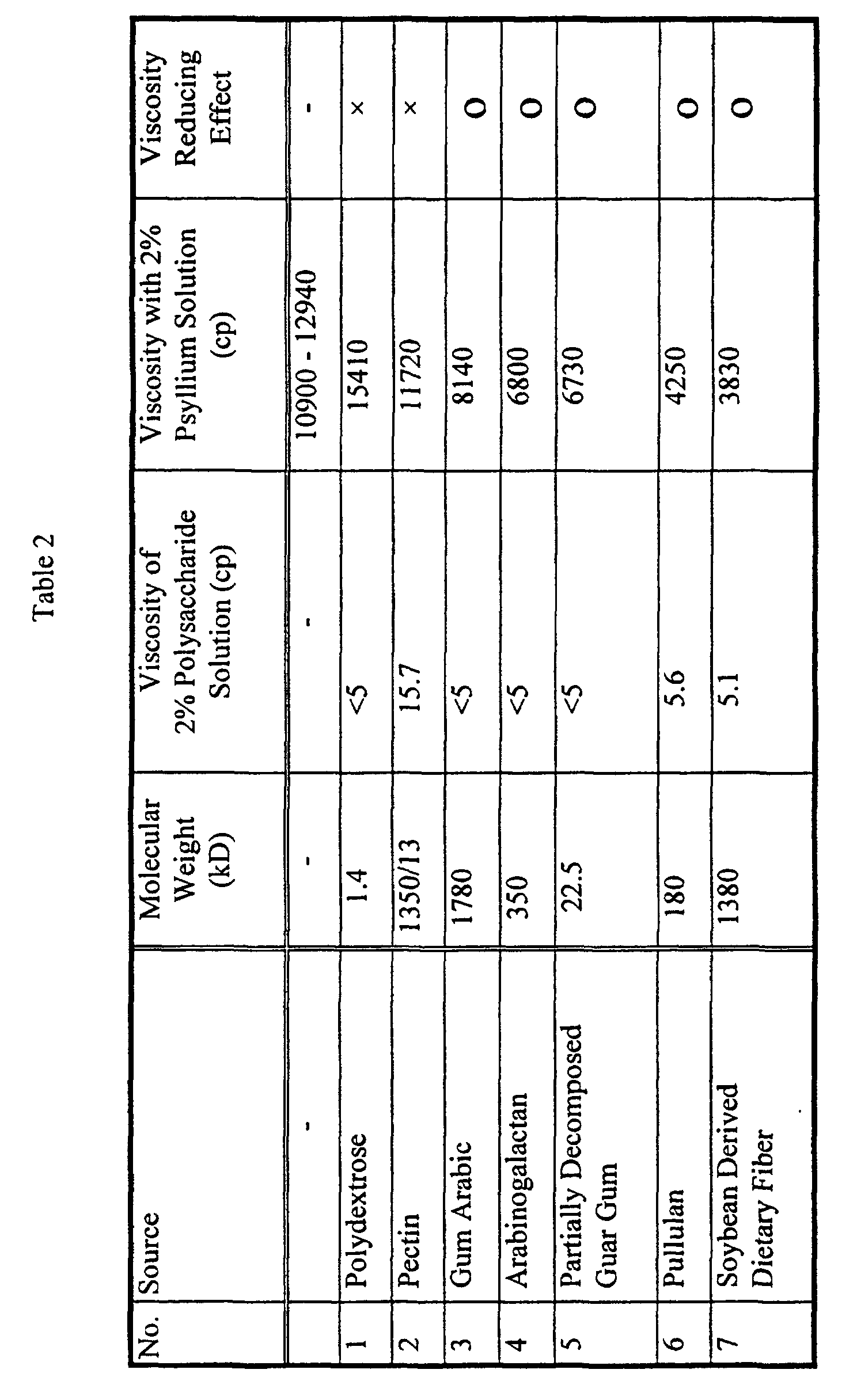 Table 2

| No. | Source | Molecular Weight (kD) | Viscosity of 2% Polysaccharide Solution (cp) | Viscosity with 2% Psyllium Solution (cp) | Viscosity Reducing Effect |
|---|---|---|---|---|---|
| | - | - | - | 10900 - 12940 | - |
| 1 | Polydextrose | 1.4 | <5 | 15410 | × |
| 2 | Pectin | 1350/13 | 15.7 | 11720 | × |
| 3 | Gum Arabic | 1780 | <5 | 8140 | O |
| 4 | Arabinogalactan | 350 | <5 | 6800 | O |
| 5 | Partially Decomposed Guar Gum | 22.5 | <5 | 6730 | O |
| 6 | Pullulan | 180 | 5.6 | 4250 | O |
| 7 | Soybean Derived Dietary Fiber | 1380 | 5.1 | 3830 | O |